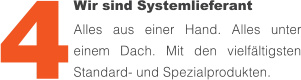 4

Wir sind Systemlieferant

Alles aus einer Hand. Alles unter einem Dach. Mit den vielfältigsten Standard- und Spezialprodukten.